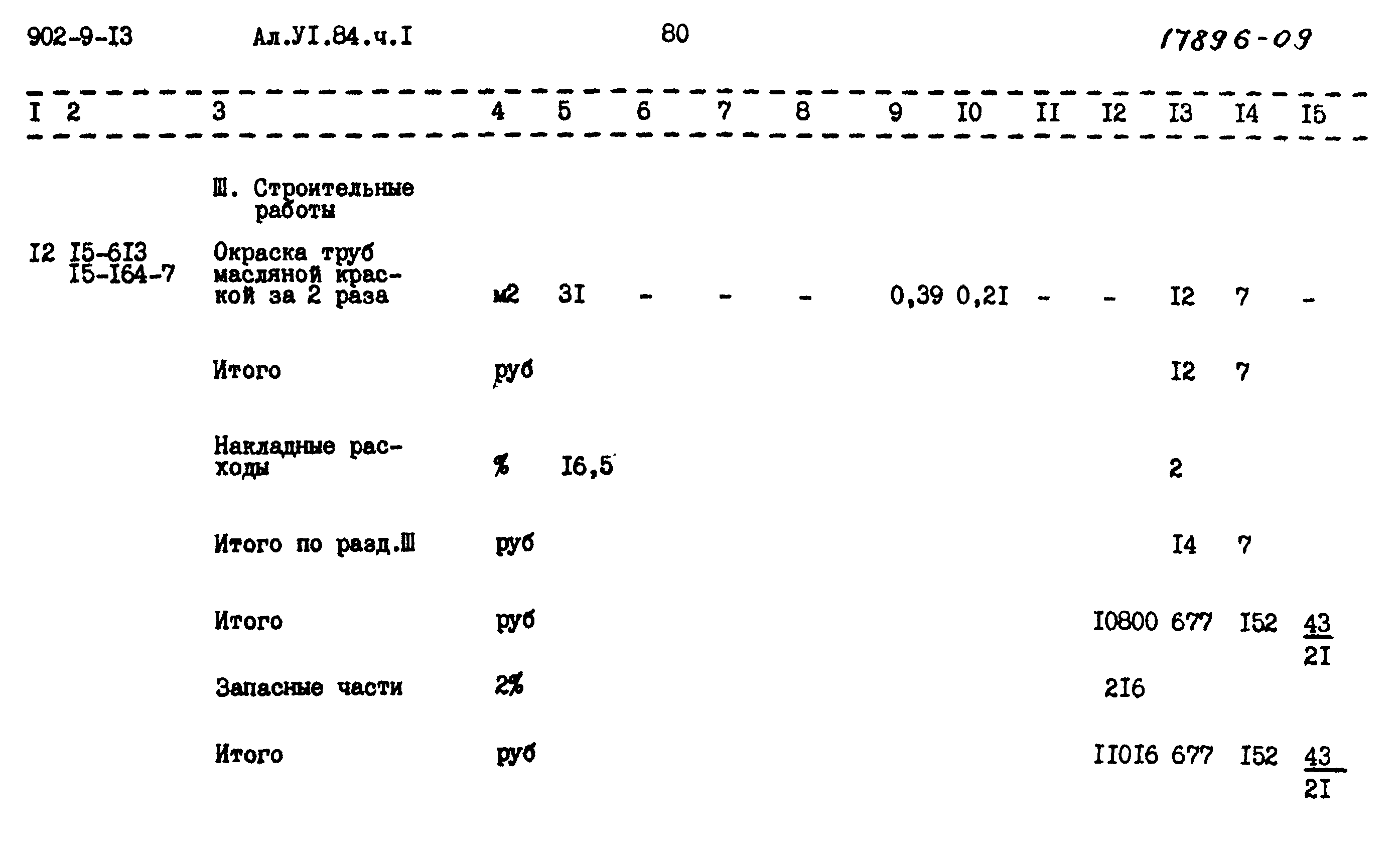 902-9-I3 Ал.УI.84.ч.I 80 17896-09

| I | 2 | 3 | 4 | 5 | 6 | 7 | 8 | 9 | I0 | II | I2 | I3 | I4 | I5 |
|---|---|---|---|---|---|---|---|---|---|---|---|---|---|---|
| | | Ш. Строительные работы | | | | | | | | | | | | |
| I2 | I5-6I3 I5-I64-7 | Окраска труб масляной краской за 2 раза | м2 | 3I | - | - | - | 0,39 | 0,2I | - | - | I2 | 7 | - |
| | | Итого | руб | | | | | | | | | I2 | 7 | |
| | | Накладные расходы | % | I6,5 | | | | | | | | 2 | | |
| | | Итого по разд.Ш | руб | | | | | | | | | I4 | 7 | |
| | | Итого | руб | | | | | | | | I0800 | 677 | I52 | $\frac{43}{2I}$ |
| | | Запасные части | 2% | | | | | | | | 2I6 | | | |
| | | Итого | руб | | | | | | | | II0I6 | 677 | I52 | $\frac{43}{2I}$ |